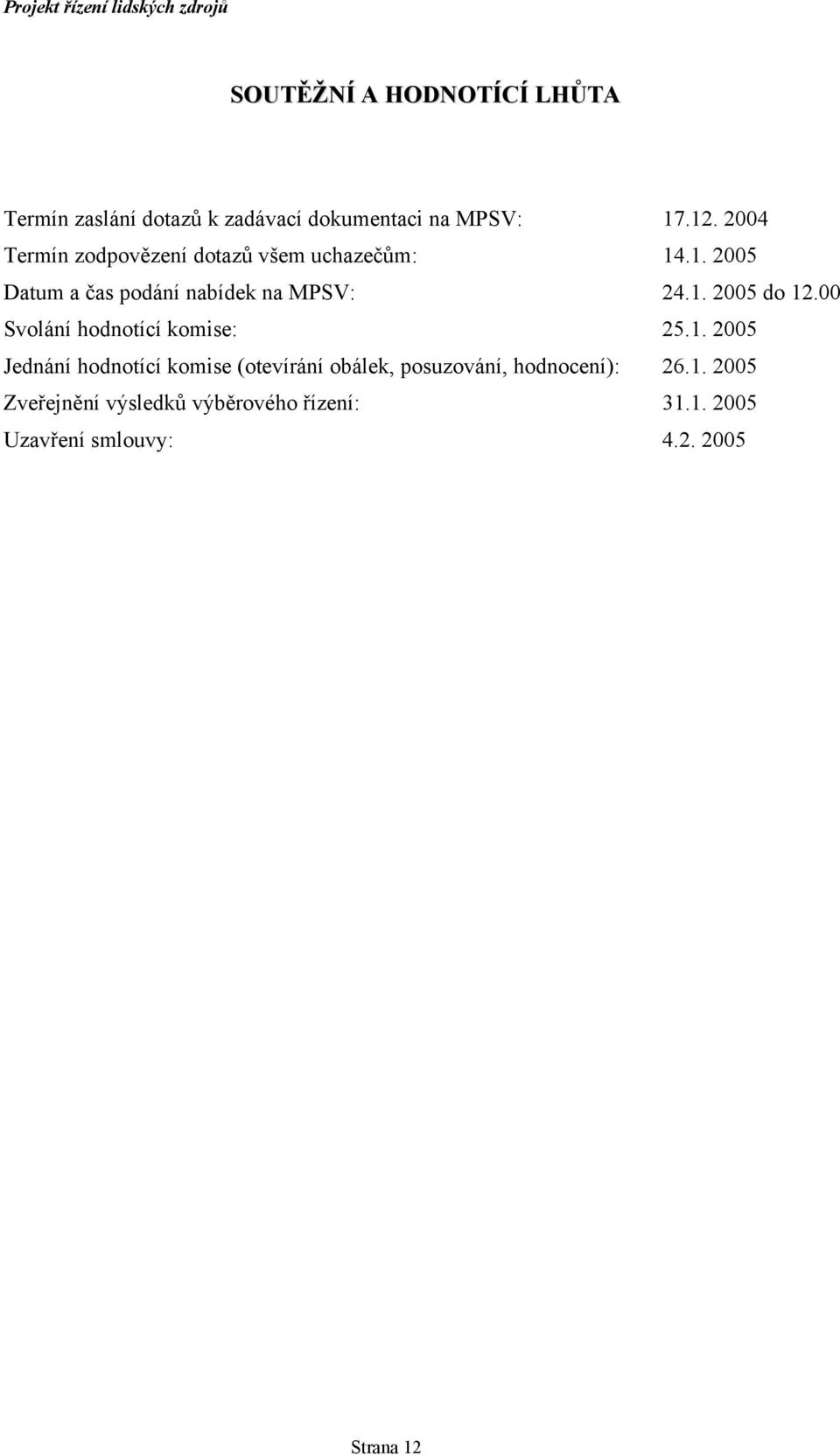 Projekt řízení lidských zdrojů

SOUTĚŽNÍ A HODNOTÍCÍ LHŮTA

Termín zaslání dotazů k zadávací dokumentaci na MPSV: 17.12. 2004
Termín zodpovězení dotazů všem uchazečům: 14.1. 2005
Datum a čas podání nabídek na MPSV: 24.1. 2005 do 12.00
Svolání hodnotící komise: 25.1. 2005
Jednání hodnotící komise (otevírání obálek, posuzování, hodnocení): 26.1. 2005
Zveřejnění výsledků výběrového řízení: 31.1. 2005
Uzavření smlouvy: 4.2. 2005

Strana 12